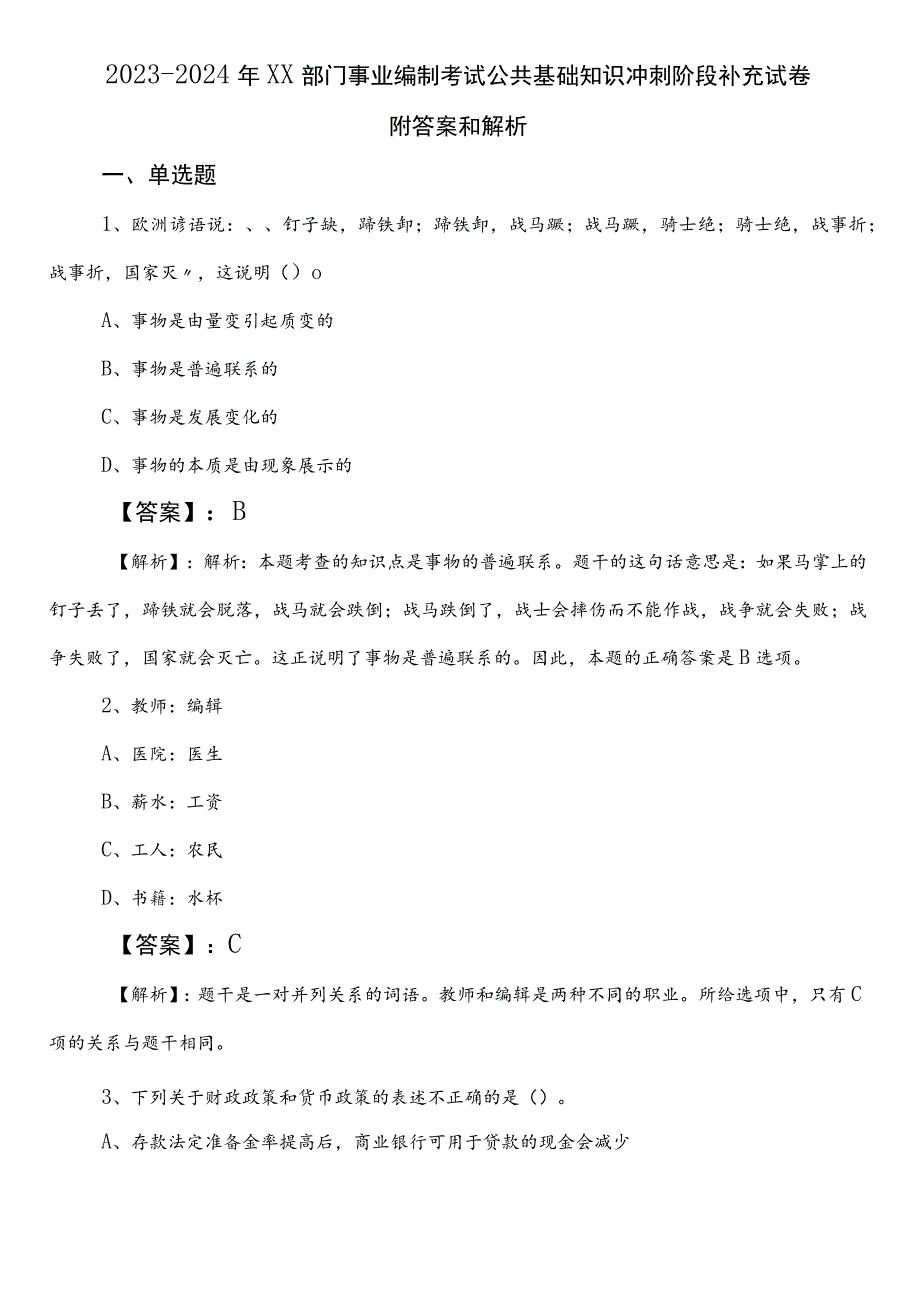 2023-2024年XX部门事业编制考试公共基础知识冲刺阶段补充试卷附答案和解析

一、单选题

1、欧洲谚语说：、、钉子缺，蹄铁卸；蹄铁卸，战马蹶；战马蹶，骑士绝；骑士绝，战事折；战事折，国家灭〃，这说明（）o

A、事物是由量变引起质变的

B、事物是普遍联系的

C、事物是发展变化的

D、事物的本质是由现象展示的

【答案】：B

【解析】：解析：本题考查的知识点是事物的普遍联系。题干的这句话意思是：如果马掌上的钉子丢了，蹄铁就会脱落，战马就会跌倒；战马跌倒了，战士会摔伤而不能作战，战争就会失败；战争失败了，国家就会灭亡。这正说明了事物是普遍联系的。因此，本题的正确答案是B选项。

2、教师：编辑

A、医院：医生

B、薪水：工资

C、工人：农民

D、书籍：水杯

【答案】：C

【解析】：题干是一对并列关系的词语。教师和编辑是两种不同的职业。所给选项中，只有C项的关系与题干相同。

3、下列关于财政政策和货币政策的表述不正确的是（）。

A、存款法定准备金率提高后，商业银行可用于贷款的现金会减少